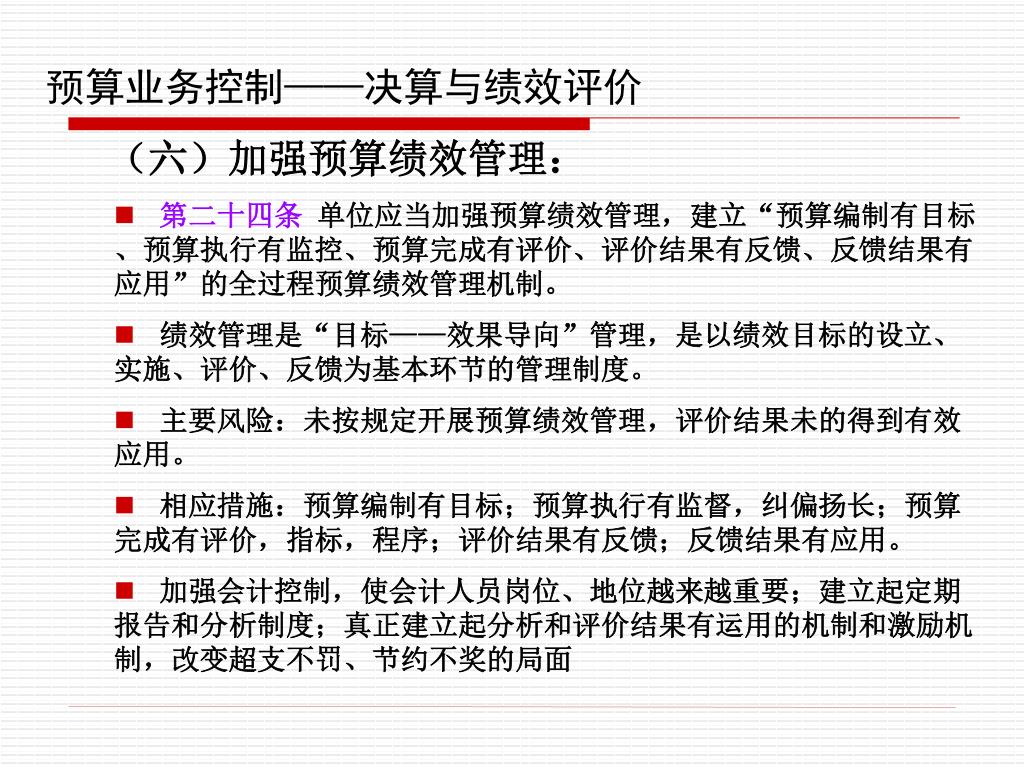 预算业务控制——决算与绩效评价

（六）加强预算绩效管理：

■ 第二十四条 单位应当加强预算绩效管理，建立“预算编制有目标、预算执行有监控、预算完成有评价、评价结果有反馈、反馈结果有应用”的全过程预算绩效管理机制。

■ 绩效管理是“目标——效果导向”管理，是以绩效目标的设立、实施、评价、反馈为基本环节的管理制度。

■ 主要风险：未按规定开展预算绩效管理，评价结果未的得到有效应用。

■ 相应措施：预算编制有目标；预算执行有监督，纠偏扬长；预算完成有评价，指标，程序；评价结果有反馈；反馈结果有应用。

■ 加强会计控制，使会计人员岗位、地位越来越重要；建立起定期报告和分析制度；真正建立起分析和评价结果有运用的机制和激励机制，改变超支不罚、节约不奖的局面